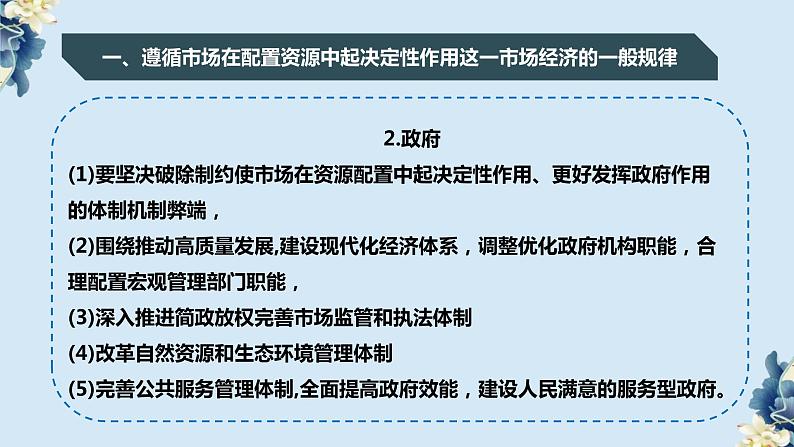 一、遵循市场在配置资源中起决定性作用这一市场经济的一般规律

2.政府

(1)要坚决破除制约使市场在资源配置中起决定性作用、更好发挥政府作用的体制机制弊端，

(2)围绕推动高质量发展,建设现代化经济体系，调整优化政府机构职能，合理配置宏观管理部门职能，

(3)深入推进简政放权完善市场监管和执法体制

(4)改革自然资源和生态环境管理体制

(5)完善公共服务管理体制,全面提高政府效能，建设人民满意的服务型政府。